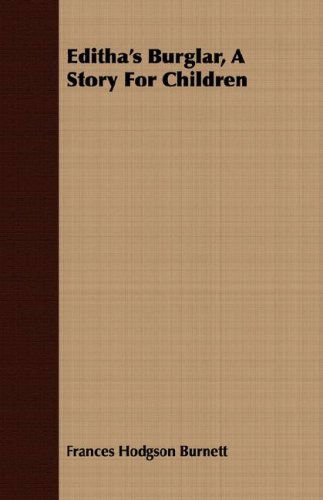 Editha's Burglar, A Story For Children

Frances Hodgson Burnett